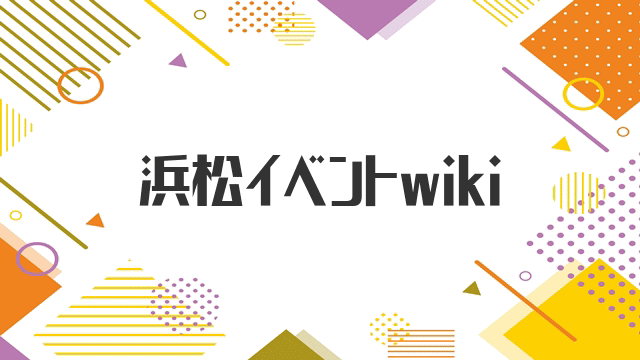 浜松イベントwiki